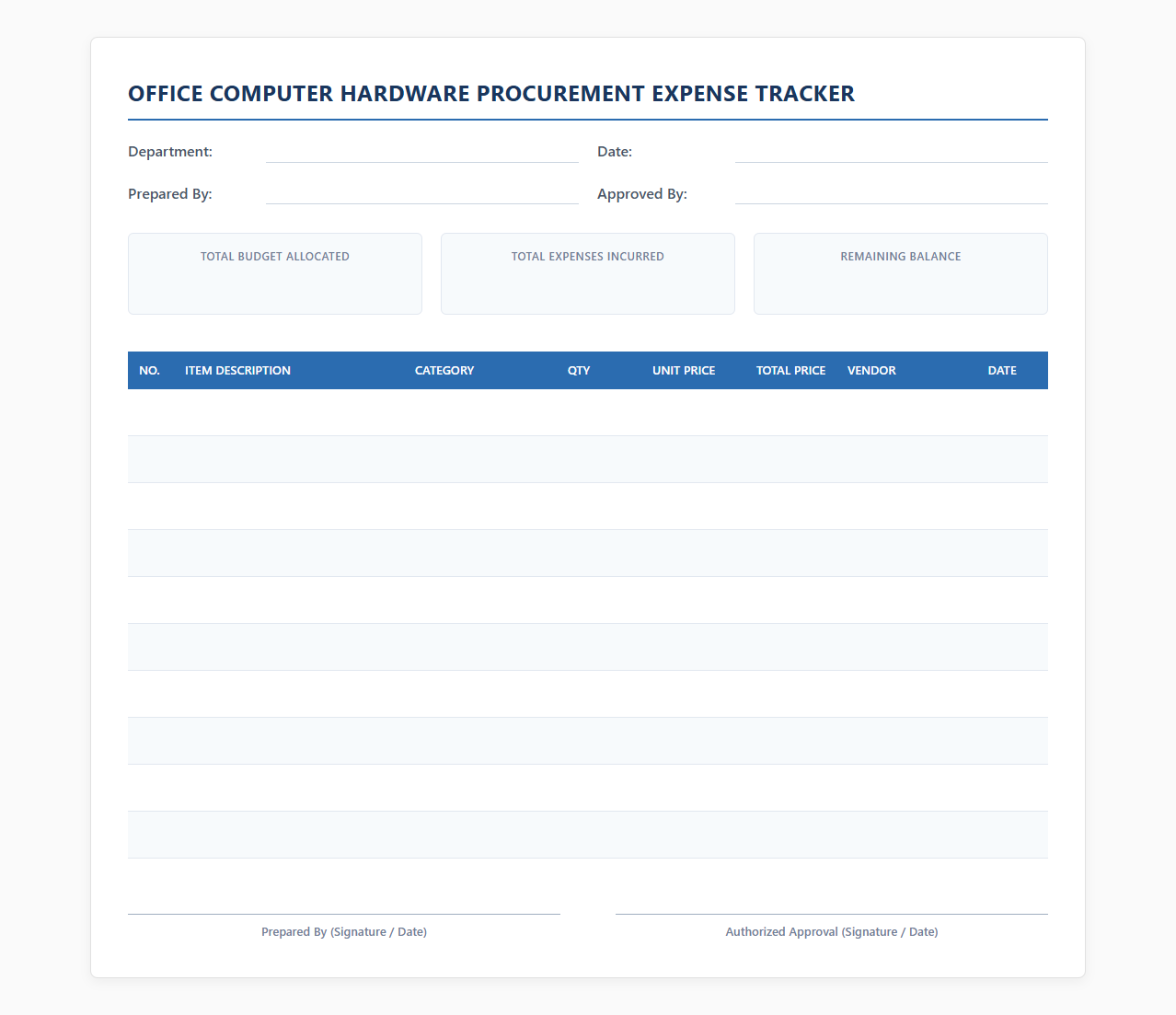 OFFICE COMPUTER HARDWARE PROCUREMENT EXPENSE TRACKER

Department:

Date:

Prepared By:

Approved By:

TOTAL BUDGET ALLOCATED

TOTAL EXPENSES INCURRED

REMAINING BALANCE

| NO. | ITEM DESCRIPTION | CATEGORY | QTY | UNIT PRICE | TOTAL PRICE | VENDOR | DATE |
|---|---|---|---|---|---|---|---|
| | | | | | | | |
| | | | | | | | |
| | | | | | | | |
| | | | | | | | |
| | | | | | | | |
| | | | | | | | |
| | | | | | | | |
| | | | | | | | |
| | | | | | | | |
| | | | | | | | |

Prepared By (Signature / Date)

Authorized Approval (Signature / Date)